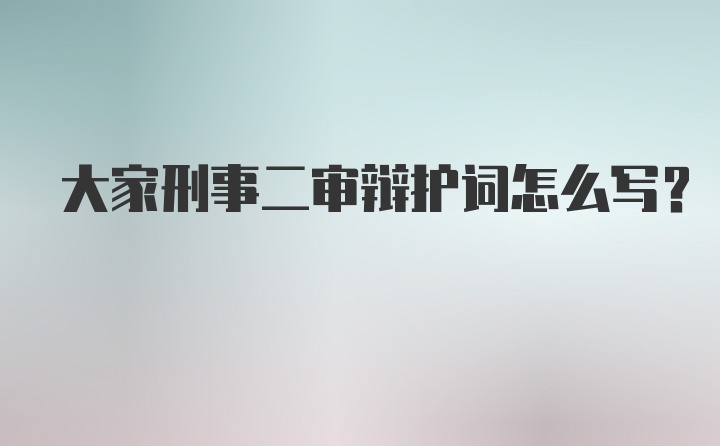 大家刑事二审辩护词怎么写？